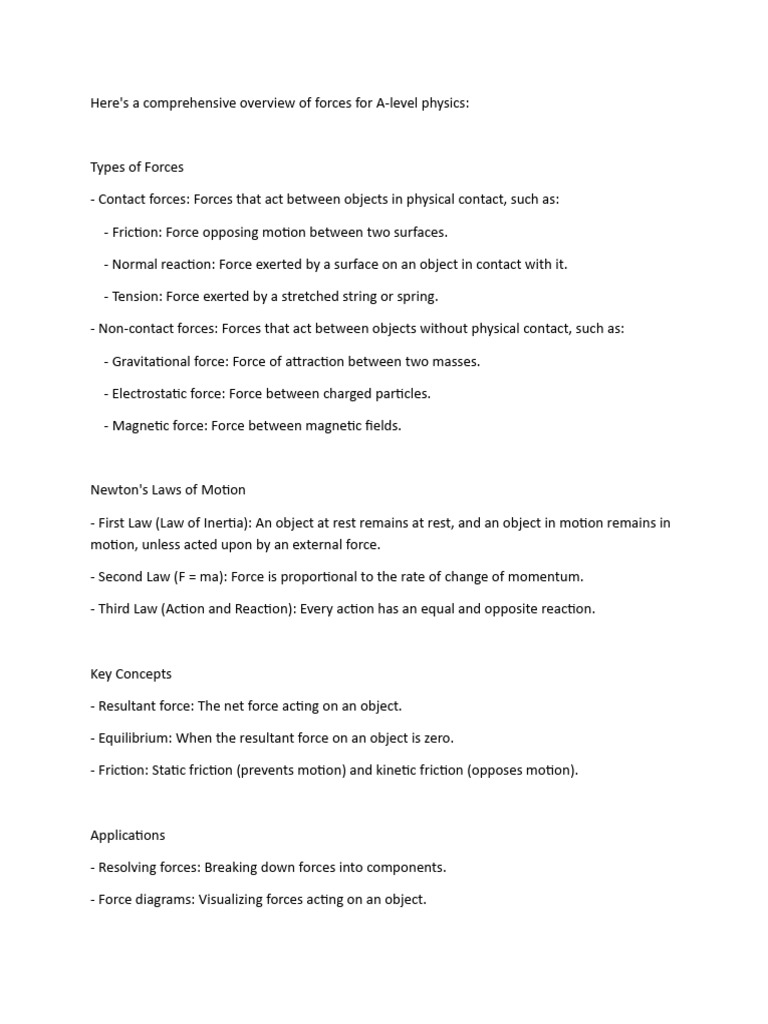 Here's a comprehensive overview of forces for A-level physics:

Types of Forces

- Contact forces: Forces that act between objects in physical contact, such as:

- Friction: Force opposing motion between two surfaces.

- Normal reaction: Force exerted by a surface on an object in contact with it.

- Tension: Force exerted by a stretched string or spring.

- Non-contact forces: Forces that act between objects without physical contact, such as:

- Gravitational force: Force of attraction between two masses.

- Electrostatic force: Force between charged particles.

- Magnetic force: Force between magnetic fields.

Newton's Laws of Motion

- First Law (Law of Inertia): An object at rest remains at rest, and an object in motion remains in motion, unless acted upon by an external force.

- Second Law (F = ma): Force is proportional to the rate of change of momentum.

- Third Law (Action and Reaction): Every action has an equal and opposite reaction.

Key Concepts

- Resultant force: The net force acting on an object.

- Equilibrium: When the resultant force on an object is zero.

- Friction: Static friction (prevents motion) and kinetic friction (opposes motion).

Applications

- Resolving forces: Breaking down forces into components.

- Force diagrams: Visualizing forces acting on an object.